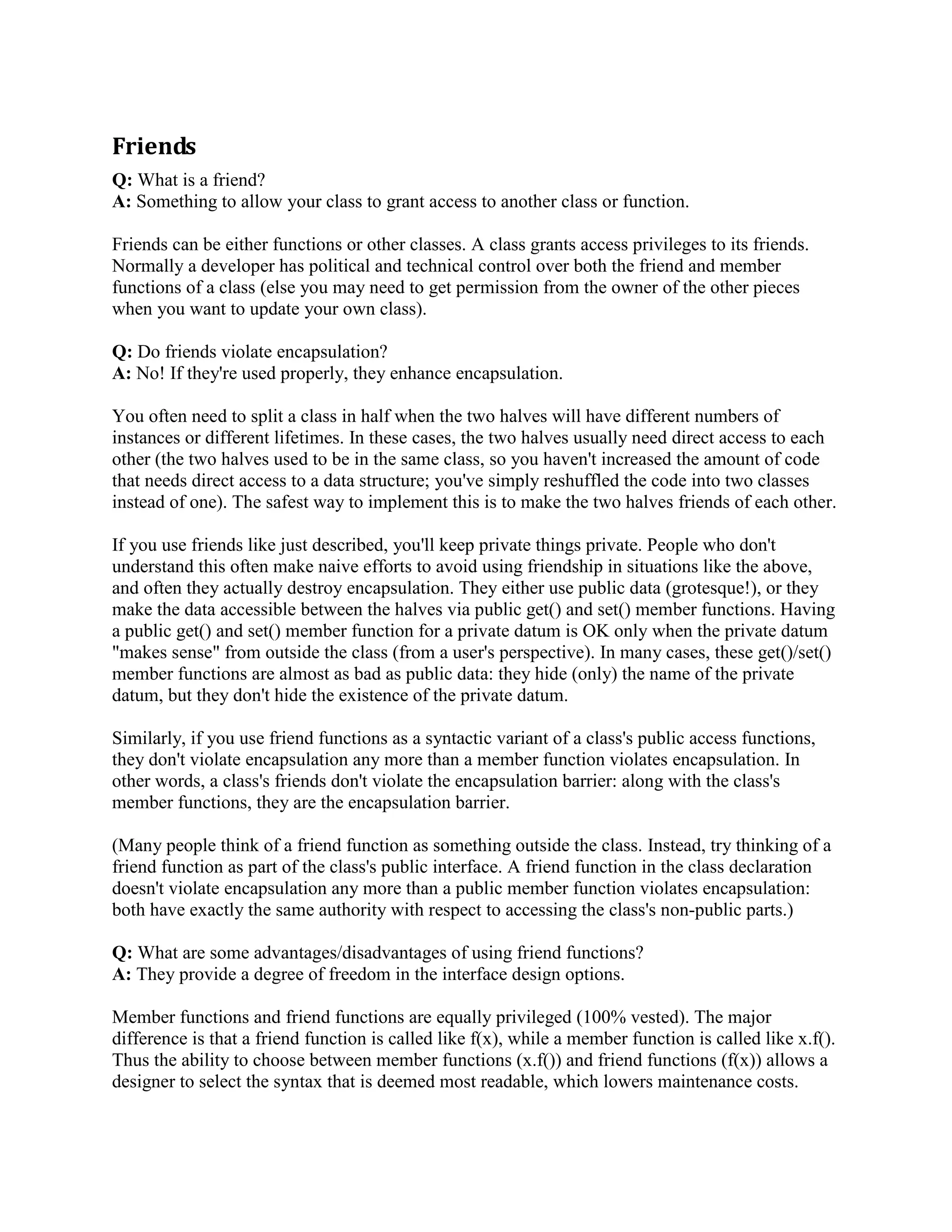 Friends

Q: What is a friend?
A: Something to allow your class to grant access to another class or function.

Friends can be either functions or other classes. A class grants access privileges to its friends. Normally a developer has political and technical control over both the friend and member functions of a class (else you may need to get permission from the owner of the other pieces when you want to update your own class).

Q: Do friends violate encapsulation?
A: No! If they're used properly, they enhance encapsulation.

You often need to split a class in half when the two halves will have different numbers of instances or different lifetimes. In these cases, the two halves usually need direct access to each other (the two halves used to be in the same class, so you haven't increased the amount of code that needs direct access to a data structure; you've simply reshuffled the code into two classes instead of one). The safest way to implement this is to make the two halves friends of each other.

If you use friends like just described, you'll keep private things private. People who don't understand this often make naive efforts to avoid using friendship in situations like the above, and often they actually destroy encapsulation. They either use public data (grotesque!), or they make the data accessible between the halves via public get() and set() member functions. Having a public get() and set() member function for a private datum is OK only when the private datum "makes sense" from outside the class (from a user's perspective). In many cases, these get()/set() member functions are almost as bad as public data: they hide (only) the name of the private datum, but they don't hide the existence of the private datum.

Similarly, if you use friend functions as a syntactic variant of a class's public access functions, they don't violate encapsulation any more than a member function violates encapsulation. In other words, a class's friends don't violate the encapsulation barrier: along with the class's member functions, they are the encapsulation barrier.

(Many people think of a friend function as something outside the class. Instead, try thinking of a friend function as part of the class's public interface. A friend function in the class declaration doesn't violate encapsulation any more than a public member function violates encapsulation: both have exactly the same authority with respect to accessing the class's non-public parts.)

Q: What are some advantages/disadvantages of using friend functions?
A: They provide a degree of freedom in the interface design options.

Member functions and friend functions are equally privileged (100% vested). The major difference is that a friend function is called like f(x), while a member function is called like x.f(). Thus the ability to choose between member functions (x.f()) and friend functions (f(x)) allows a designer to select the syntax that is deemed most readable, which lowers maintenance costs.